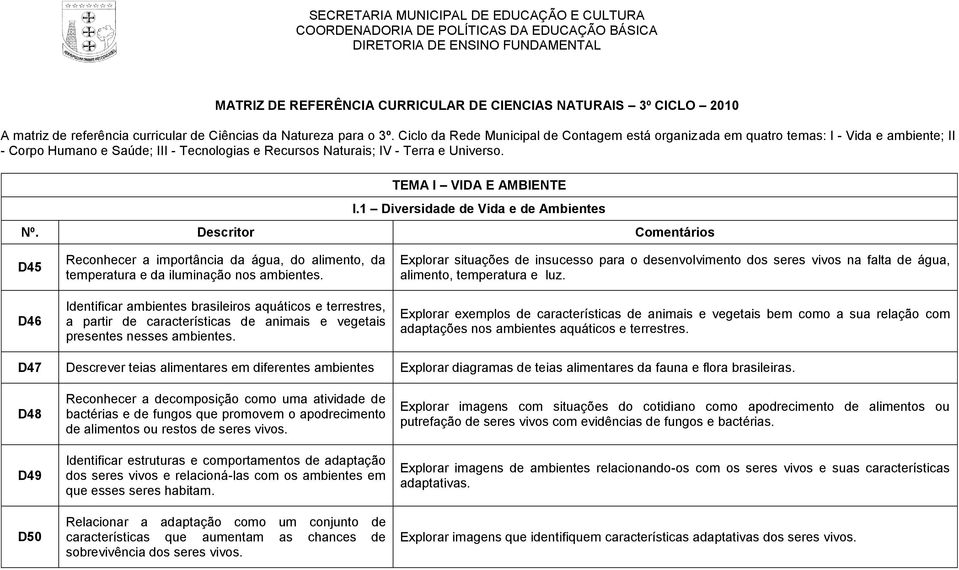 SECRETARIA MUNICIPAL DE EDUCAÇÃO E CULTURA
COORDENADORIA DE POLÍTICAS DA EDUCAÇÃO BÁSICA
DIRETORIA DE ENSINO FUNDAMENTAL

MATRIZ DE REFERÊNCIA CURRICULAR DE CIENCIAS NATURAIS – 3º CICLO – 2010

A matriz de referência curricular de Ciências da Natureza para o 3º. Ciclo da Rede Municipal de Contagem está organizada em quatro temas: I - Vida e ambiente; II - Corpo Humano e Saúde; III - Tecnologias e Recursos Naturais; IV - Terra e Universo.

TEMA I – VIDA E AMBIENTE
I.1 – Diversidade de Vida e de Ambientes

| Nº. | Descritor | Comentários |
|---|---|---|
| D45 | Reconhecer a importância da água, do alimento, da temperatura e da iluminação nos ambientes. | Explorar situações de insucesso para o desenvolvimento dos seres vivos na falta de água, alimento, temperatura e luz. |
| D46 | Identificar ambientes brasileiros aquáticos e terrestres, a partir de características de animais e vegetais presentes nesses ambientes. | Explorar exemplos de características de animais e vegetais bem como a sua relação com adaptações nos ambientes aquáticos e terrestres. |
| D47 | Descrever teias alimentares em diferentes ambientes | Explorar diagramas de teias alimentares da fauna e flora brasileiras. |
| D48 | Reconhecer a decomposição como uma atividade de bactérias e de fungos que promovem o apodrecimento de alimentos ou restos de seres vivos. | Explorar imagens com situações do cotidiano como apodrecimento de alimentos ou putrefação de seres vivos com evidências de fungos e bactérias. |
| D49 | Identificar estruturas e comportamentos de adaptação dos seres vivos e relacioná-las com os ambientes em que esses seres habitam. | Explorar imagens de ambientes relacionando-os com os seres vivos e suas características adaptativas. |
| D50 | Relacionar a adaptação como um conjunto de características que aumentam as chances de sobrevivência dos seres vivos. | Explorar imagens que identifiquem características adaptativas dos seres vivos. |